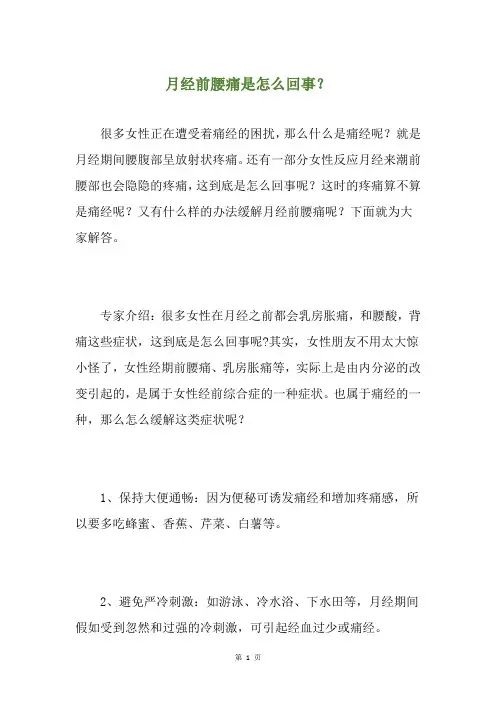 月经前腰痛是怎么回事？

很多女性正在遭受着痛经的困扰，那么什么是痛经呢？就是月经期间腰腹部呈放射状疼痛。还有一部分女性反应月经来潮前腰部也会隐隐的疼痛，这到底是怎么回事呢？这时的疼痛算不算是痛经呢？又有什么样的办法缓解月经前腰痛呢？下面就为大家解答。

专家介绍：很多女性在月经之前都会乳房胀痛，和腰酸，背痛这些症状，这到底是怎么回事呢?其实，女性朋友不用太大惊小怪了，女性经期前腰痛、乳房胀痛等，实际上是由内分泌的改变引起的，是属于女性经前综合症的一种症状。也属于痛经的一种，那么怎么缓解这类症状呢？

1、保持大便通畅：因为便秘可诱发痛经和增加疼痛感，所以要多吃蜂蜜、香蕉、芹菜、白薯等。

2、避免严冷刺激：如游泳、冷水浴、下水田等，月经期间假如受到忽然和过强的冷刺激，可引起经血过少或痛经。

第 1 页